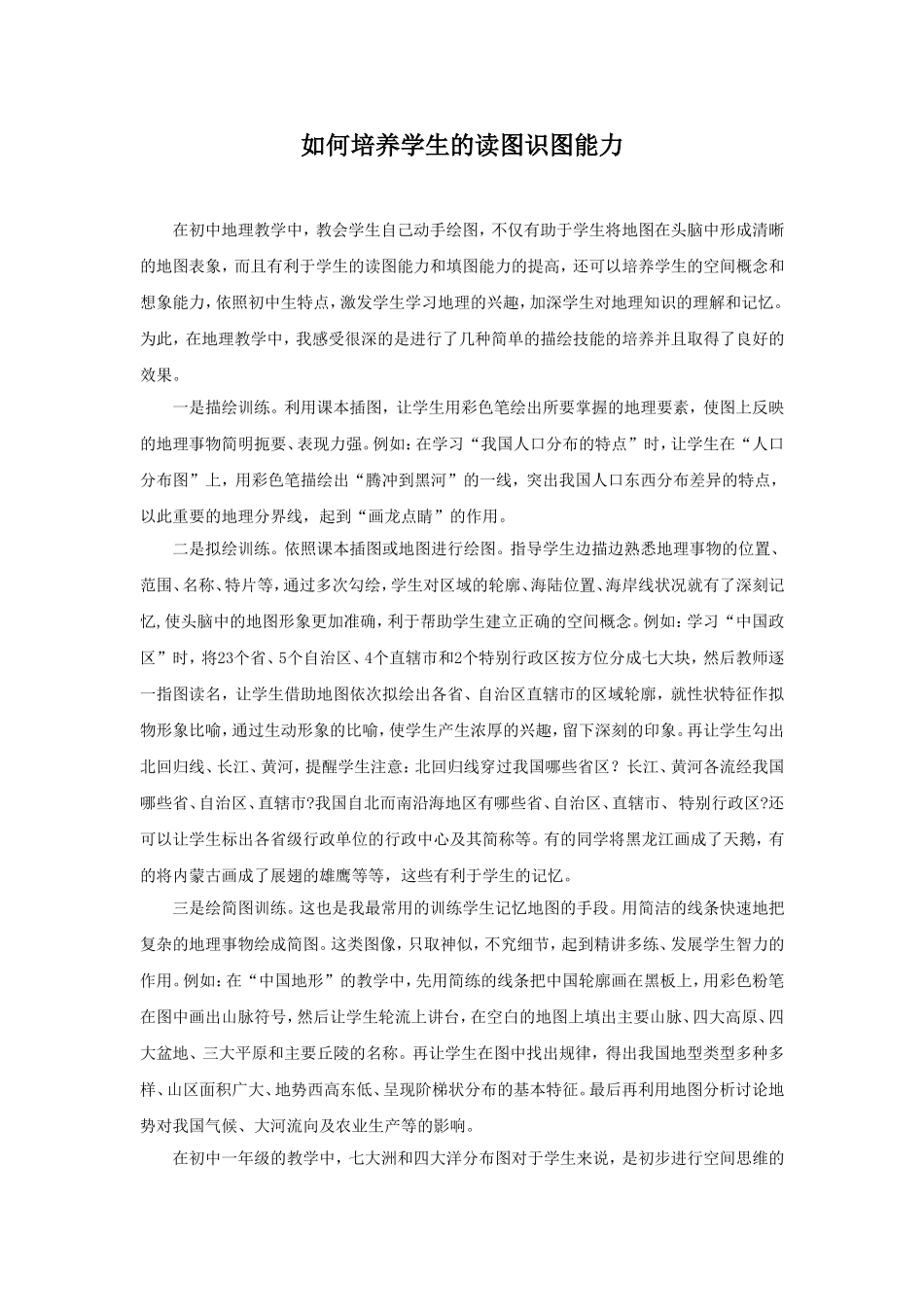 如何培养学生的读图识图能力

在初中地理教学中，教会学生自己动手绘图，不仅有助于学生将地图在头脑中形成清晰的地图表象，而且有利于学生的读图能力和填图能力的提高，还可以培养学生的空间概念和想象能力，依照初中生特点，激发学生学习地理的兴趣，加深学生对地理知识的理解和记忆。为此，在地理教学中，我感受很深的是进行了几种简单的描绘技能的培养并且取得了良好的效果。

一是描绘训练。利用课本插图，让学生用彩色笔绘出所要掌握的地理要素，使图上反映的地理事物简明扼要、表现力强。例如：在学习“我国人口分布的特点”时，让学生在“人口分布图”上，用彩色笔描绘出“腾冲到黑河”的一线，突出我国人口东西分布差异的特点，以此重要的地理分界线，起到“画龙点睛”的作用。

二是拟绘训练。依照课本插图或地图进行绘图。指导学生边描边熟悉地理事物的位置、范围、名称、特片等，通过多次勾绘，学生对区域的轮廓、海陆位置、海岸线状况就有了深刻记忆，使头脑中的地图形象更加准确，利于帮助学生建立正确的空间概念。例如：学习“中国政区”时，将23个省、5个自治区、4个直辖市和2个特别行政区按方位分成七大块，然后教师逐一指图读名，让学生借助地图依次拟绘出各省、自治区直辖市的区域轮廓，就性状特征作拟物形象比喻，通过生动形象的比喻，使学生产生浓厚的兴趣，留下深刻的印象。再让学生勾出北回归线、长江、黄河，提醒学生注意：北回归线穿过我国哪些省区？长江、黄河各流经我国哪些省、自治区、直辖市?我国自北而南沿海地区有哪些省、自治区、直辖市、特别行政区?还可以让学生标出各省级行政单位的行政中心及其简称等。有的同学将黑龙江画成了天鹅，有的将内蒙古画成了展翅的雄鹰等等，这些有利于学生的记忆。

三是绘简图训练。这也是我最常用的训练学生记忆地图的手段。用简洁的线条快速地把复杂的地理事物绘成简图。这类图像，只取神似，不究细节，起到精讲多练、发展学生智力的作用。例如：在“中国地形”的教学中，先用简练的线条把中国轮廓画在黑板上，用彩色粉笔在图中画出山脉符号，然后让学生轮流上讲台，在空白的地图上填出主要山脉、四大高原、四大盆地、三大平原和主要丘陵的名称。再让学生在图中找出规律，得出我国地型类型多种多样、山区面积广大、地势西高东低、呈现阶梯状分布的基本特征。最后再利用地图分析讨论地势对我国气候、大河流向及农业生产等的影响。

在初中一年级的教学中，七大洲和四大洋分布图对于学生来说，是初步进行空间思维的